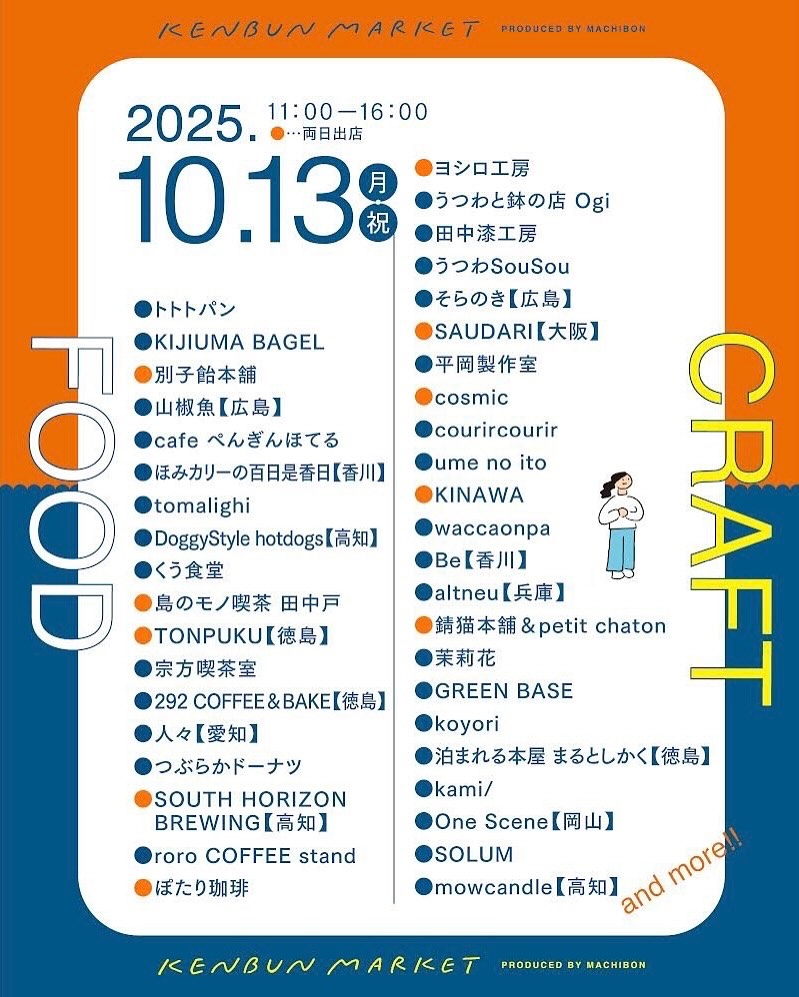 KENBUN MARKET PRODUCED BY MACHIBON

2025. 11:00—16:00
●…両日出店
10.13 月・祝

FOOD

●トトトパン
●KIJIUMA BAGEL
●別子飴本舗
●山椒魚【広島】
●cafe ぺんぎんほてる
●ほみカリーの百日是香日【香川】
●tomalighi
●DoggyStyle hotdogs【高知】
●くう食堂
●島のモノ喫茶 田中戸
●TONPUKU【徳島】
●宗方喫茶室
●292 COFFEE＆BAKE【徳島】
●人々【愛知】
●つぶらかドーナツ
●SOUTH HORIZON BREWING【高知】
●roro COFFEE stand
●ぽたり珈琲

CRAFT

●ヨシロ工房
●うつわと鉢の店 Ogi
●田中漆工房
●うつわSouSou
●そらのき【広島】
●SAUDARI【大阪】
●平岡製作室
●cosmic
●courircourir
●ume no ito
●KINAWA
●waccaonpa
●Be【香川】
●altneu【兵庫】
●錆猫本舗＆petit chaton
●茉莉花
●GREEN BASE
●koyori
●泊まれる本屋 まるとしかく【徳島】
●kami/
●One Scene【岡山】
●SOLUM
●mowcandle【高知】

and more!!

KENBUN MARKET PRODUCED BY MACHIBON